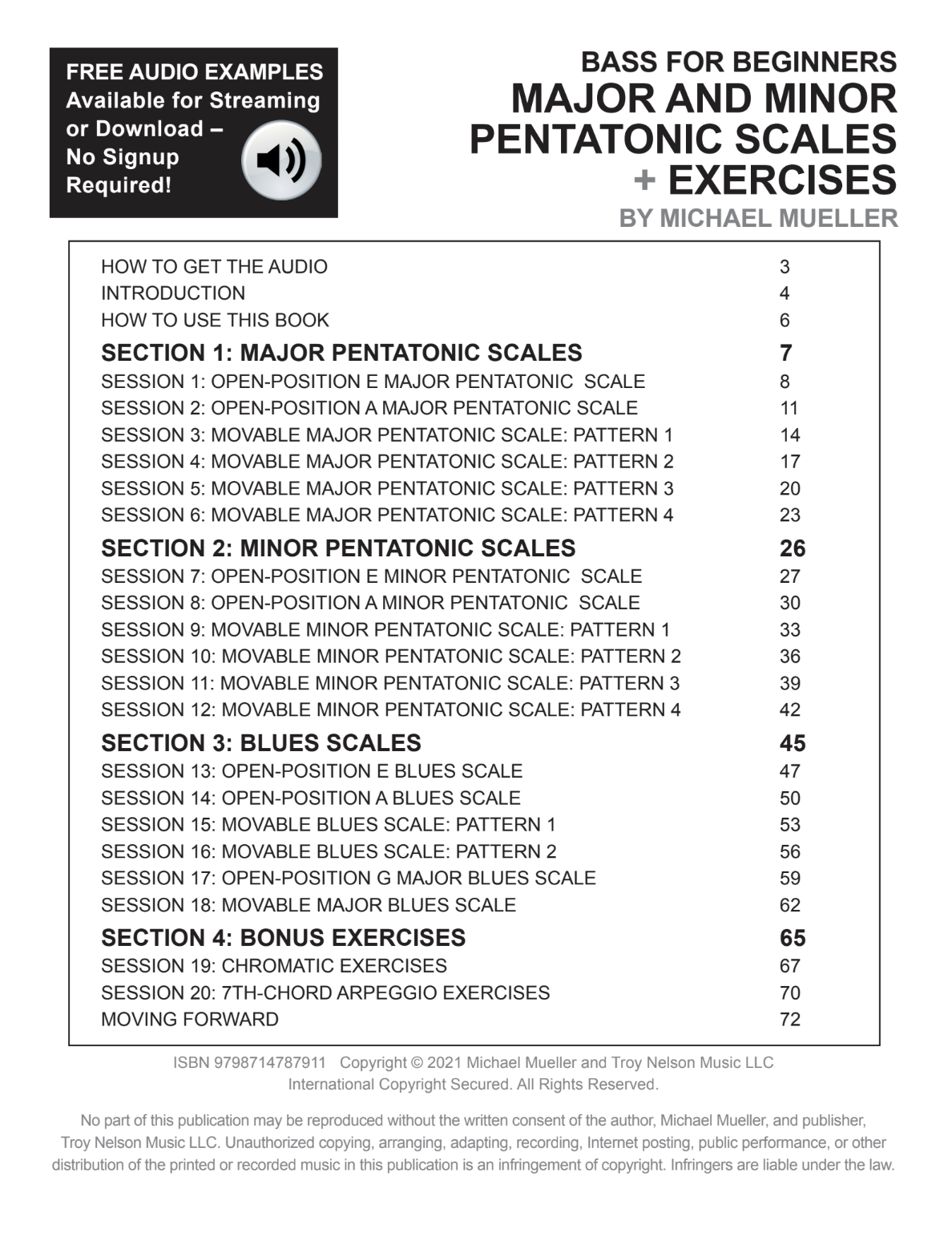 FREE AUDIO EXAMPLES
Available for Streaming
or Download –
No Signup
Required!

BASS FOR BEGINNERS
MAJOR AND MINOR
PENTATONIC SCALES
+ EXERCISES
BY MICHAEL MUELLER

HOW TO GET THE AUDIO 3
INTRODUCTION 4
HOW TO USE THIS BOOK 6
SECTION 1: MAJOR PENTATONIC SCALES 7
SESSION 1: OPEN-POSITION E MAJOR PENTATONIC SCALE 8
SESSION 2: OPEN-POSITION A MAJOR PENTATONIC SCALE 11
SESSION 3: MOVABLE MAJOR PENTATONIC SCALE: PATTERN 1 14
SESSION 4: MOVABLE MAJOR PENTATONIC SCALE: PATTERN 2 17
SESSION 5: MOVABLE MAJOR PENTATONIC SCALE: PATTERN 3 20
SESSION 6: MOVABLE MAJOR PENTATONIC SCALE: PATTERN 4 23
SECTION 2: MINOR PENTATONIC SCALES 26
SESSION 7: OPEN-POSITION E MINOR PENTATONIC SCALE 27
SESSION 8: OPEN-POSITION A MINOR PENTATONIC SCALE 30
SESSION 9: MOVABLE MINOR PENTATONIC SCALE: PATTERN 1 33
SESSION 10: MOVABLE MINOR PENTATONIC SCALE: PATTERN 2 36
SESSION 11: MOVABLE MINOR PENTATONIC SCALE: PATTERN 3 39
SESSION 12: MOVABLE MINOR PENTATONIC SCALE: PATTERN 4 42
SECTION 3: BLUES SCALES 45
SESSION 13: OPEN-POSITION E BLUES SCALE 47
SESSION 14: OPEN-POSITION A BLUES SCALE 50
SESSION 15: MOVABLE BLUES SCALE: PATTERN 1 53
SESSION 16: MOVABLE BLUES SCALE: PATTERN 2 56
SESSION 17: OPEN-POSITION G MAJOR BLUES SCALE 59
SESSION 18: MOVABLE MAJOR BLUES SCALE 62
SECTION 4: BONUS EXERCISES 65
SESSION 19: CHROMATIC EXERCISES 67
SESSION 20: 7TH-CHORD ARPEGGIO EXERCISES 70
MOVING FORWARD 72

ISBN 9798714787911 Copyright © 2021 Michael Mueller and Troy Nelson Music LLC
International Copyright Secured. All Rights Reserved.

No part of this publication may be reproduced without the written consent of the author, Michael Mueller, and publisher, Troy Nelson Music LLC. Unauthorized copying, arranging, adapting, recording, Internet posting, public performance, or other distribution of the printed or recorded music in this publication is an infringement of copyright. Infringers are liable under the law.